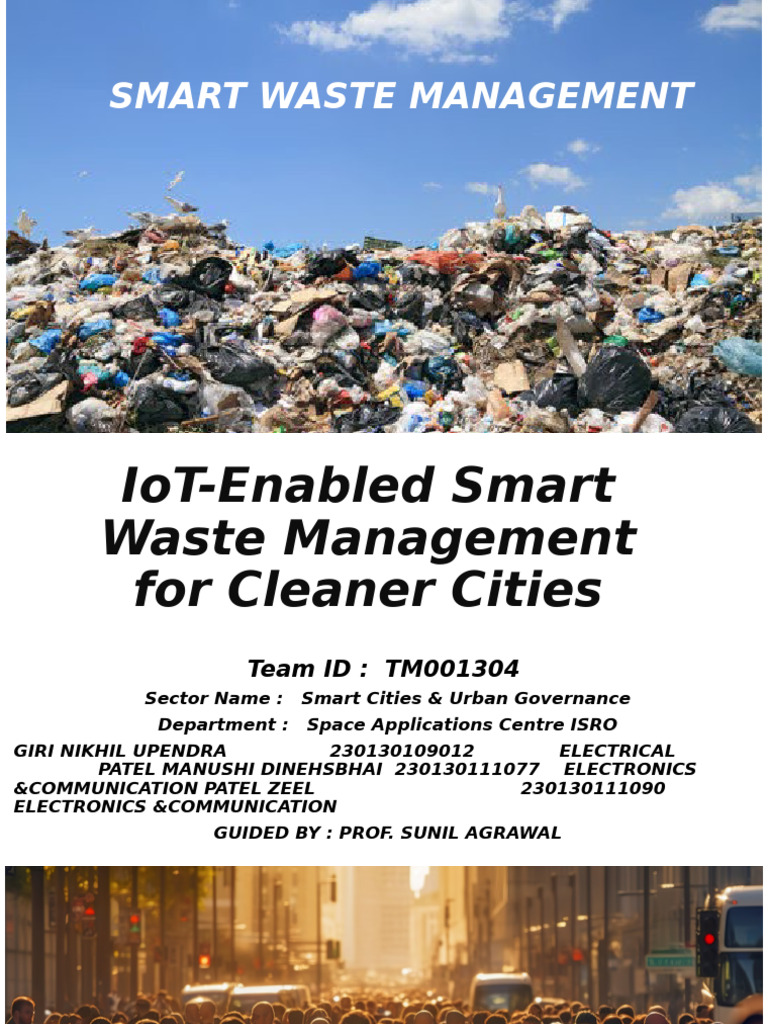 SMART WASTE MANAGEMENT

IoT-Enabled Smart Waste Management for Cleaner Cities

Team ID : TM001304

Sector Name : Smart Cities & Urban Governance

Department : Space Applications Centre ISRO

GIRI NIKHIL UPENDRA 230130109012 ELECTRICAL PATEL MANUSHI DINEHSBHAI 230130111077 ELECTRONICS &COMMUNICATION PATEL ZEEL 230130111090 ELECTRONICS &COMMUNICATION

GUIDED BY : PROF. SUNIL AGRAWAL